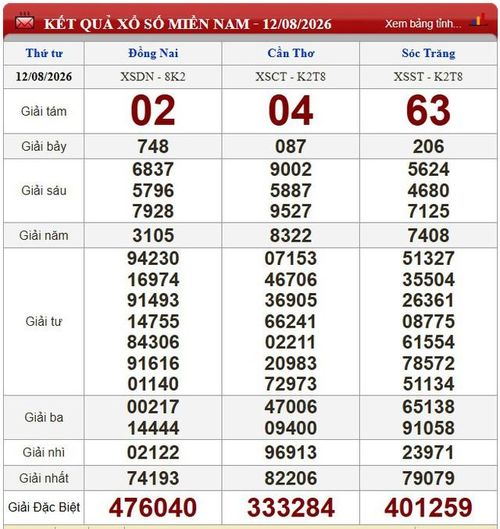 KẾT QUẢ XỔ SỐ MIỀN NAM - 12/08/2026

Xem bảng tính...

| Thứ tư | Đồng Nai | Cần Thơ | Sóc Trăng |
|---|---|---|---|
| 12/08/2026 | XSDN - 8K2 | XSCT - K2T8 | XSST - K2T8 |
| Giải tám | 02 | 04 | 63 |
| Giải bảy | 748 | 087 | 206 |
| Giải sáu | 6837 5796 7928 | 9002 5887 9527 | 5624 4680 7125 |
| Giải năm | 3105 | 8322 | 7408 |
| Giải tư | 94230 16974 91493 14755 84306 91616 01140 | 07153 46706 36905 66241 02211 20983 72973 | 51327 35504 26361 08775 61554 78572 51134 |
| Giải ba | 00217 14444 | 47006 09400 | 65138 91058 |
| Giải nhì | 02122 | 96913 | 23971 |
| Giải nhất | 74193 | 82206 | 79079 |
| Giải Đặc Biệt | 476040 | 333284 | 401259 |